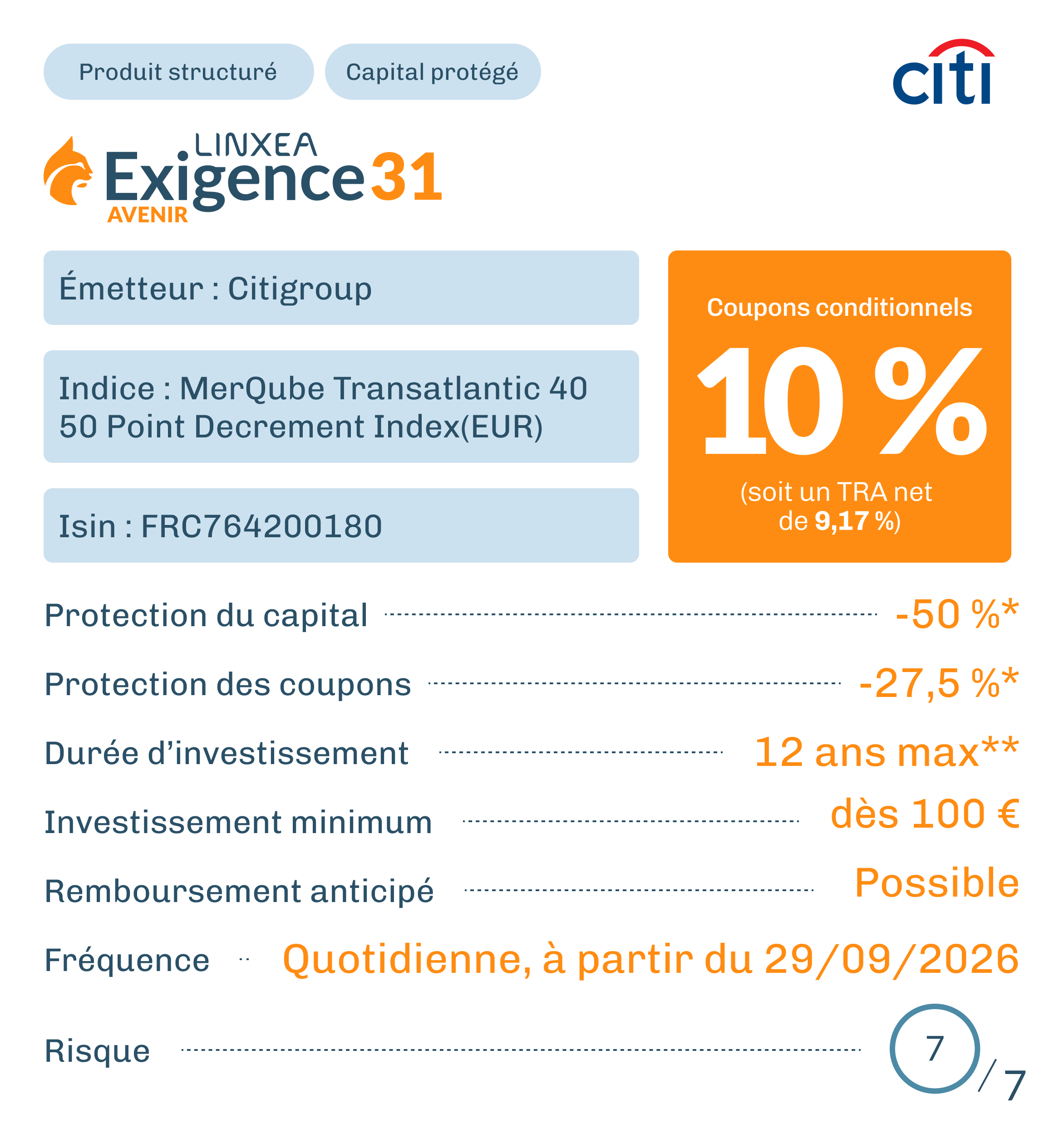 Produit structuré

Capital protégé

citi

LINXEA
Exigence 31
AVENIR

Émetteur : Citigroup

Indice : MerQube Transatlantic 40 50 Point Decrement Index(EUR)

Isin : FRC764200180

Coupons conditionnels

10 %

(soit un TRA net de 9,17 %)

Protection du capital -50 %*

Protection des coupons -27,5 %*

Durée d'investissement 12 ans max**

Investissement minimum dès 100 €

Remboursement anticipé Possible

Fréquence Quotidienne, à partir du 29/09/2026

Risque 7 / 7